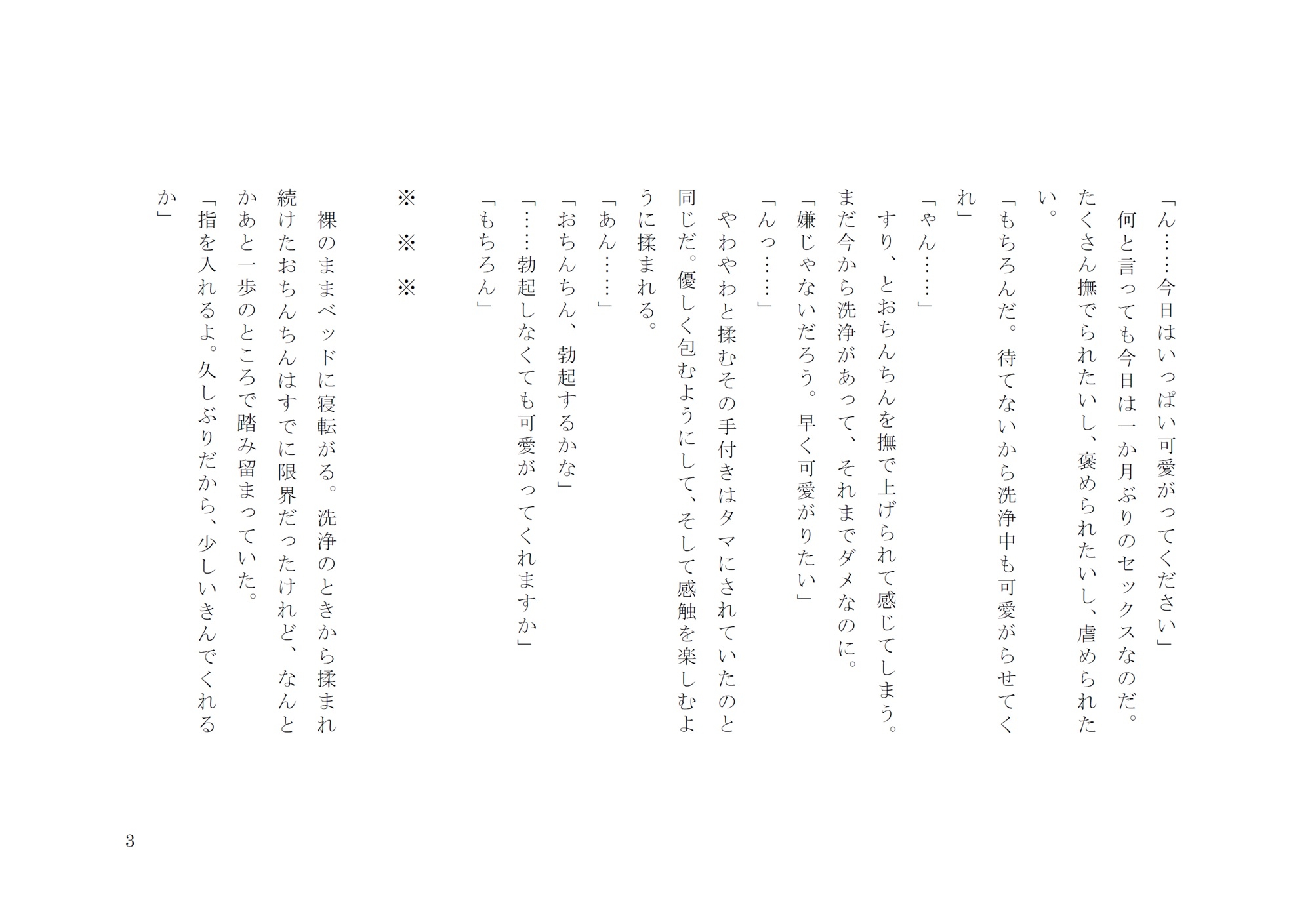 「ん……今日はいっぱい可愛がってください」
何と言っても今日は一か月ぶりのセックスなのだ。たくさん撫でられたいし、褒められたいし、虐められたい。
「もちろんだ。待てないから洗浄中も可愛がらせてくれ」
「やん……」
すり、とおちんちんを撫で上げられて感じてしまう。まだ今から洗浄があって、それまでダメなのに。
「嫌じゃないだろう。早く可愛がりたい」
「んっ……」
やわやわと揉むその手付きはタマにされていたのと同じだ。優しく包むようにして、そして感触を楽しむように揉まれる。
「あん……」
「おちんちん、勃起するかな」
「……勃起しなくても可愛がってくれますか」
「もちろん」

※　※　※

裸のままベッドに寝転がる。洗浄のときから揉まれ続けたおちんちんはすでに限界だったけれど、なんとかあと一歩のところで踏み留まっていた。
「指を入れるよ。久しぶりだから、少しいきんでくれるか」

3